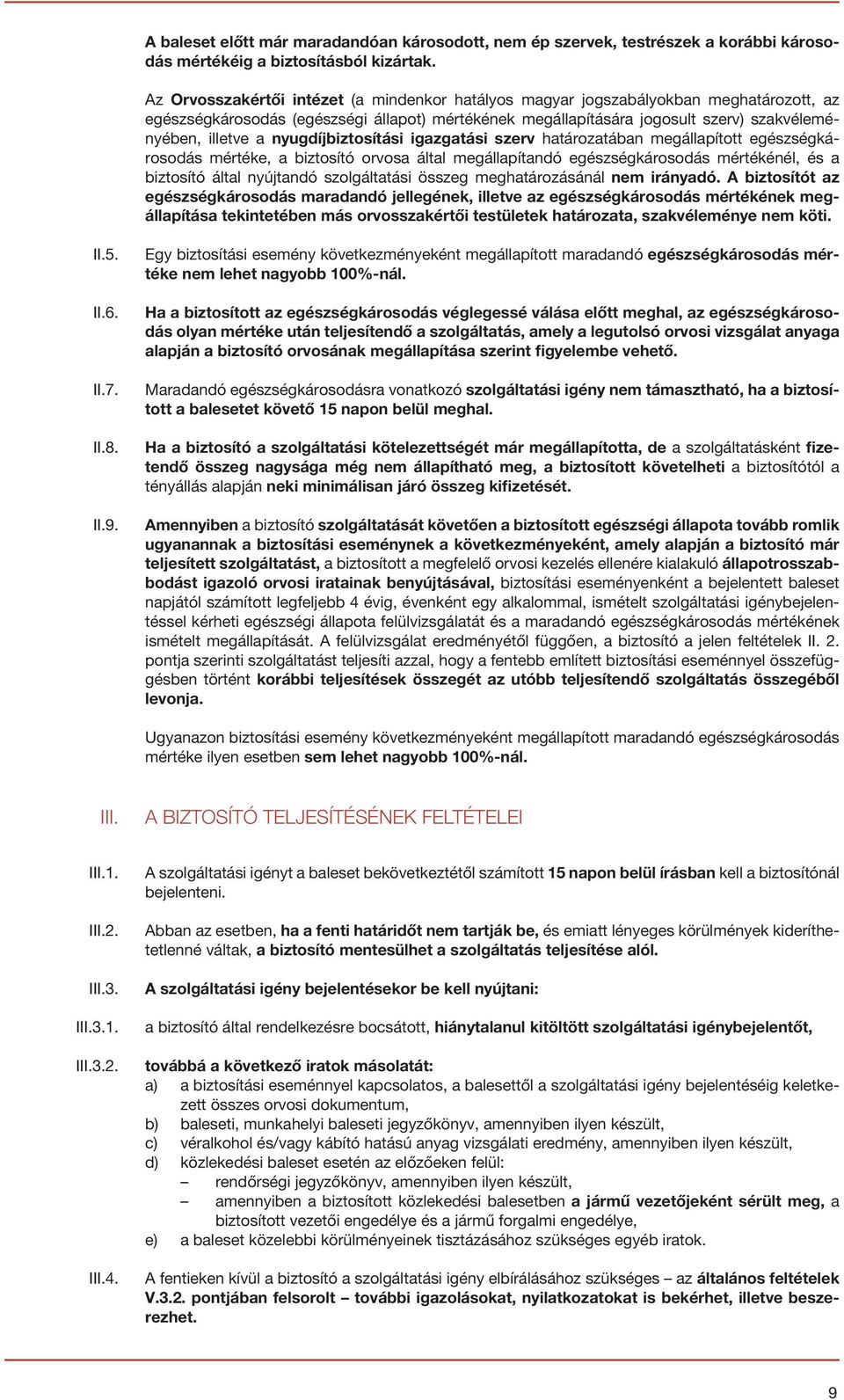 A baleset előtt már maradandóan károsodott, nem ép szervek, testrészek a korábbi károsodás mértékéig a biztosításból kizártak.

Az Orvosszakértői intézet (a mindenkor hatályos magyar jogszabályokban meghatározott, az egészségkárosodás (egészségi állapot) mértékének megállapítására jogosult szerv) szakvéleményében, illetve a nyugdíjbiztosítási igazgatási szerv határozatában megállapított egészségkárosodás mértéke, a biztosító orvosa által megállapítandó egészségkárosodás mértékénél, és a biztosító által nyújtandó szolgáltatási összeg meghatározásánál nem irányadó. A biztosítót az egészségkárosodás maradandó jellegének, illetve az egészségkárosodás mértékének megállapítása tekintetében más orvosszakértői testületek határozata, szakvéleménye nem köti.

II.5. Egy biztosítási esemény következményeként megállapított maradandó egészségkárosodás mértéke nem lehet nagyobb 100%-nál.

II.6. Ha a biztosított az egészségkárosodás véglegessé válása előtt meghal, az egészségkárosodás olyan mértéke után teljesítendő a szolgáltatás, amely a legutolsó orvosi vizsgálat anyaga alapján a biztosító orvosának megállapítása szerint figyelembe vehető.

II.7. Maradandó egészségkárosodásra vonatkozó szolgáltatási igény nem támasztható, ha a biztosított a balesetet követő 15 napon belül meghal.

II.8. Ha a biztosító a szolgáltatási kötelezettségét már megállapította, de a szolgáltatásként fizetendő összeg nagysága még nem állapítható meg, a biztosított követelheti a biztosítótól a tényállás alapján neki minimálisan járó összeg kifizetését.

II.9. Amennyiben a biztosító szolgáltatását követően a biztosított egészségi állapota tovább romlik ugyanannak a biztosítási eseménynek a következményeként, amely alapján a biztosító már teljesített szolgáltatást, a biztosított a megfelelő orvosi kezelés ellenére kialakuló állapotrosszabbodást igazoló orvosi iratainak benyújtásával, biztosítási eseményenként a bejelentett baleset napjától számított legfeljebb 4 évig, évenként egy alkalommal, ismételt szolgáltatási igénybejelentéssel kérheti egészségi állapota felülvizsgálatát és a maradandó egészségkárosodás mértékének ismételt megállapítását. A felülvizsgálat eredményétől függően, a biztosító a jelen feltételek II. 2. pontja szerinti szolgáltatást teljesíti azzal, hogy a fentebb említett biztosítási eseménnyel összefüggésben történt korábbi teljesítések összegét az utóbb teljesítendő szolgáltatás összegéből levonja.

Ugyanazon biztosítási esemény következményeként megállapított maradandó egészségkárosodás mértéke ilyen esetben sem lehet nagyobb 100%-nál.

III. A BIZTOSÍTÓ TELJESÍTÉSÉNEK FELTÉTELEI

III.1. A szolgáltatási igényt a baleset bekövetkeztétől számított 15 napon belül írásban kell a biztosítónál bejelenteni.

III.2. Abban az esetben, ha a fenti határidőt nem tartják be, és emiatt lényeges körülmények kideríthetetlenné váltak, a biztosító mentesülhet a szolgáltatás teljesítése alól.

III.3. A szolgáltatási igény bejelentésekor be kell nyújtani:

III.3.1. a biztosító által rendelkezésre bocsátott, hiánytalanul kitöltött szolgáltatási igénybejelentőt,

III.3.2. továbbá a következő iratok másolatát:
a) a biztosítási eseménnyel kapcsolatos, a balesettől a szolgáltatási igény bejelentéséig keletkezett összes orvosi dokumentum,
b) baleseti, munkahelyi baleseti jegyzőkönyv, amennyiben ilyen készült,
c) véralkohol és/vagy kábító hatású anyag vizsgálati eredmény, amennyiben ilyen készült,
d) közlekedési baleset esetén az előzőeken felül:
– rendőrségi jegyzőkönyv, amennyiben ilyen készült,
– amennyiben a biztosított közlekedési balesetben a jármű vezetőjeként sérült meg, a biztosított vezetői engedélye és a jármű forgalmi engedélye,
e) a baleset közelebbi körülményeinek tisztázásához szükséges egyéb iratok.

III.4. A fentieken kívül a biztosító a szolgáltatási igény elbírálásához szükséges – az általános feltételek V.3.2. pontjában felsorolt – további igazolásokat, nyilatkozatokat is bekérhet, illetve beszerezhet.

9